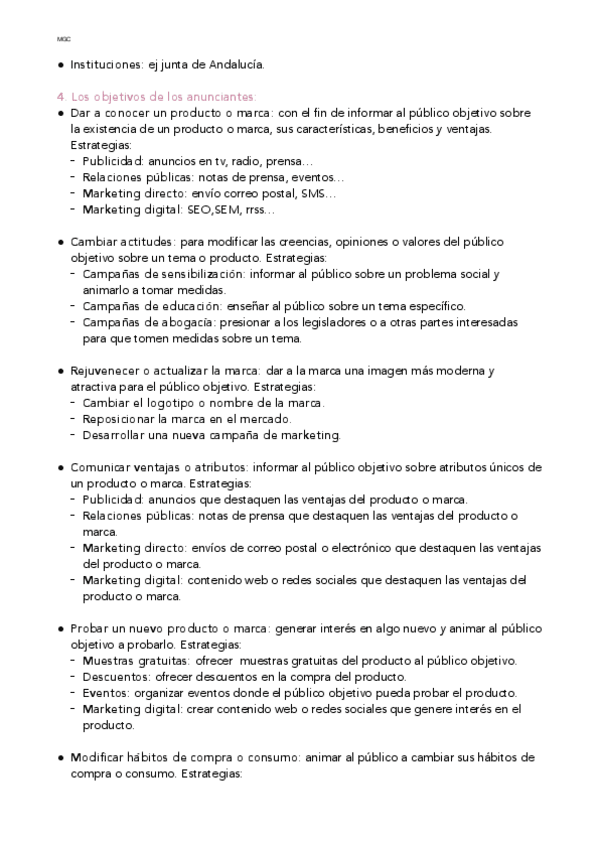 MGC

● Instituciones: ej junta de Andalucía.

4. Los objetivos de los anunciantes:

● Dar a conocer un producto o marca: con el fin de informar al público objetivo sobre la existencia de un producto o marca, sus características, beneficios y ventajas. Estrategias:
- Publicidad: anuncios en tv, radio, prensa…
- Relaciones públicas: notas de prensa, eventos…
- Marketing directo: envío correo postal, SMS…
- Marketing digital: SEO,SEM, rrss…

● Cambiar actitudes: para modificar las creencias, opiniones o valores del público objetivo sobre un tema o producto. Estrategias:
- Campañas de sensibilización: informar al público sobre un problema social y animarlo a tomar medidas.
- Campañas de educación: enseñar al público sobre un tema específico.
- Campañas de abogacía: presionar a los legisladores o a otras partes interesadas para que tomen medidas sobre un tema.

● Rejuvenecer o actualizar la marca: dar a la marca una imagen más moderna y atractiva para el público objetivo. Estrategias:
- Cambiar el logotipo o nombre de la marca.
- Reposicionar la marca en el mercado.
- Desarrollar una nueva campaña de marketing.

● Comunicar ventajas o atributos: informar al público objetivo sobre atributos únicos de un producto o marca. Estrategias:
- Publicidad: anuncios que destaquen las ventajas del producto o marca.
- Relaciones públicas: notas de prensa que destaquen las ventajas del producto o marca.
- Marketing directo: envíos de correo postal o electrónico que destaquen las ventajas del producto o marca.
- Marketing digital: contenido web o redes sociales que destaquen las ventajas del producto o marca.

● Probar un nuevo producto o marca: generar interés en algo nuevo y animar al público objetivo a probarlo. Estrategias:
- Muestras gratuitas: ofrecer muestras gratuitas del producto al público objetivo.
- Descuentos: ofrecer descuentos en la compra del producto.
- Eventos: organizar eventos donde el público objetivo pueda probar el producto.
- Marketing digital: crear contenido web o redes sociales que genere interés en el producto.

● Modificar hábitos de compra o consumo: animar al público a cambiar sus hábitos de compra o consumo. Estrategias: